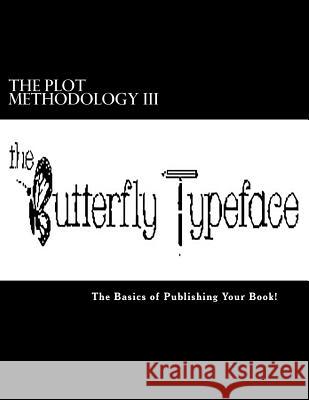 THE PLOT METHODOLOGY III

the Butterfly Typeface

The Basics of Publishing Your Book!

Kraina Książek